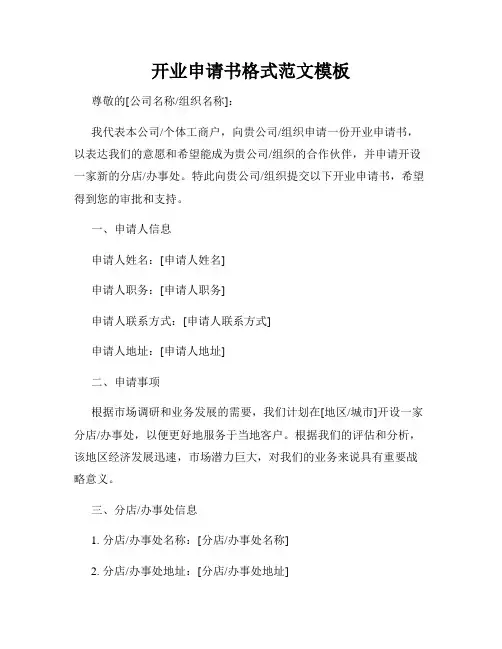 开业申请书格式范文模板

尊敬的[公司名称/组织名称]：

我代表本公司/个体工商户，向贵公司/组织申请一份开业申请书，以表达我们的意愿和希望能成为贵公司/组织的合作伙伴，并申请开设一家新的分店/办事处。特此向贵公司/组织提交以下开业申请书，希望得到您的审批和支持。

一、申请人信息

申请人姓名：[申请人姓名]

申请人职务：[申请人职务]

申请人联系方式：[申请人联系方式]

申请人地址：[申请人地址]

二、申请事项

根据市场调研和业务发展的需要，我们计划在[地区/城市]开设一家分店/办事处，以便更好地服务于当地客户。根据我们的评估和分析，该地区经济发展迅速，市场潜力巨大，对我们的业务来说具有重要战略意义。

三、分店/办事处信息

1. 分店/办事处名称：[分店/办事处名称]

2. 分店/办事处地址：[分店/办事处地址]